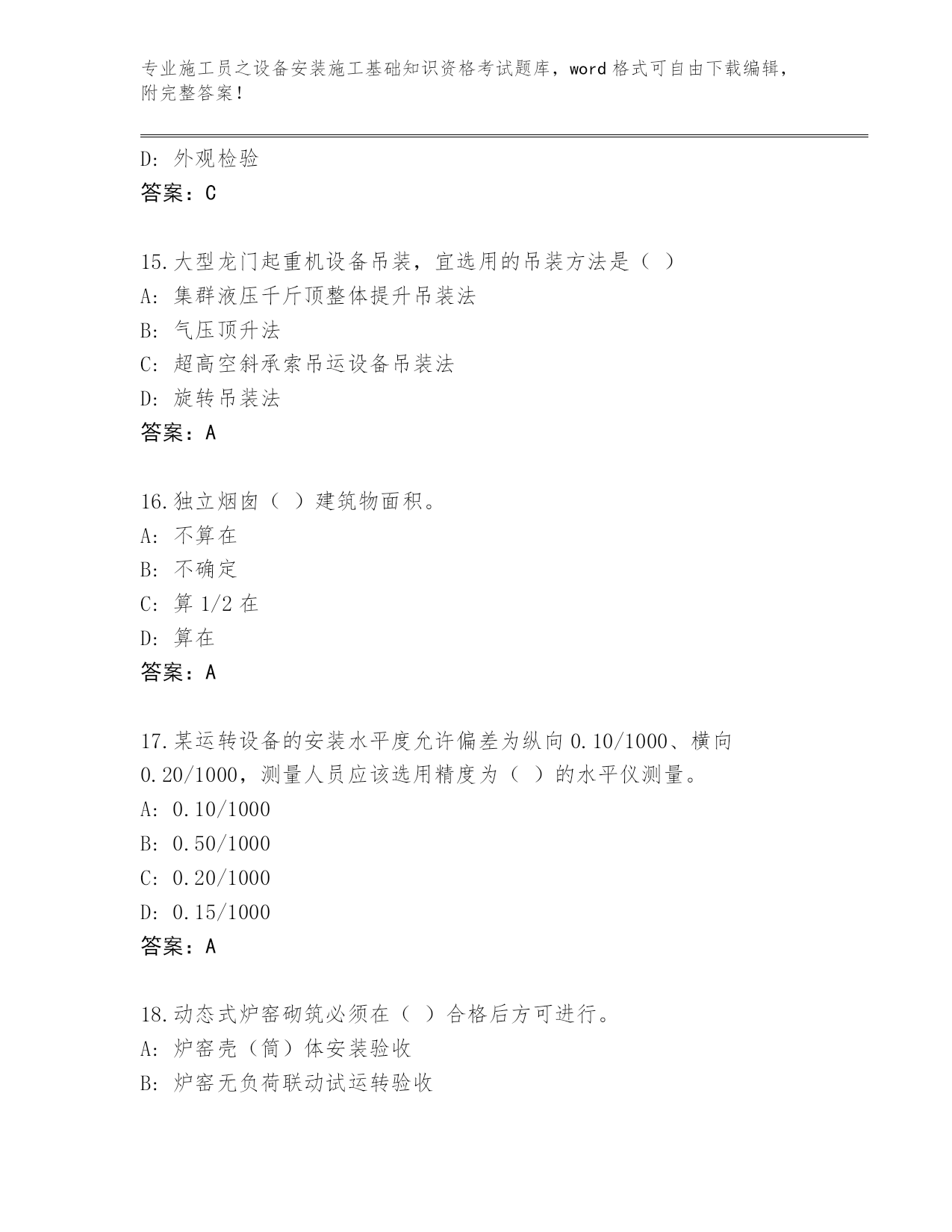 专业施工员之设备安装施工基础知识资格考试题库，word 格式可自由下载编辑，附完整答案！

D: 外观检验
答案：C

15.大型龙门起重机设备吊装，宜选用的吊装方法是（ ）
A: 集群液压千斤顶整体提升吊装法
B: 气压顶升法
C: 超高空斜承索吊运设备吊装法
D: 旋转吊装法
答案：A

16.独立烟囱（ ）建筑物面积。
A: 不算在
B: 不确定
C: 算 1/2 在
D: 算在
答案：A

17.某运转设备的安装水平度允许偏差为纵向 0.10/1000、横向 0.20/1000，测量人员应该选用精度为（ ）的水平仪测量。
A: 0.10/1000
B: 0.50/1000
C: 0.20/1000
D: 0.15/1000
答案：A

18.动态式炉窑砌筑必须在（ ）合格后方可进行。
A: 炉窑壳（筒）体安装验收
B: 炉窑无负荷联动试运转验收